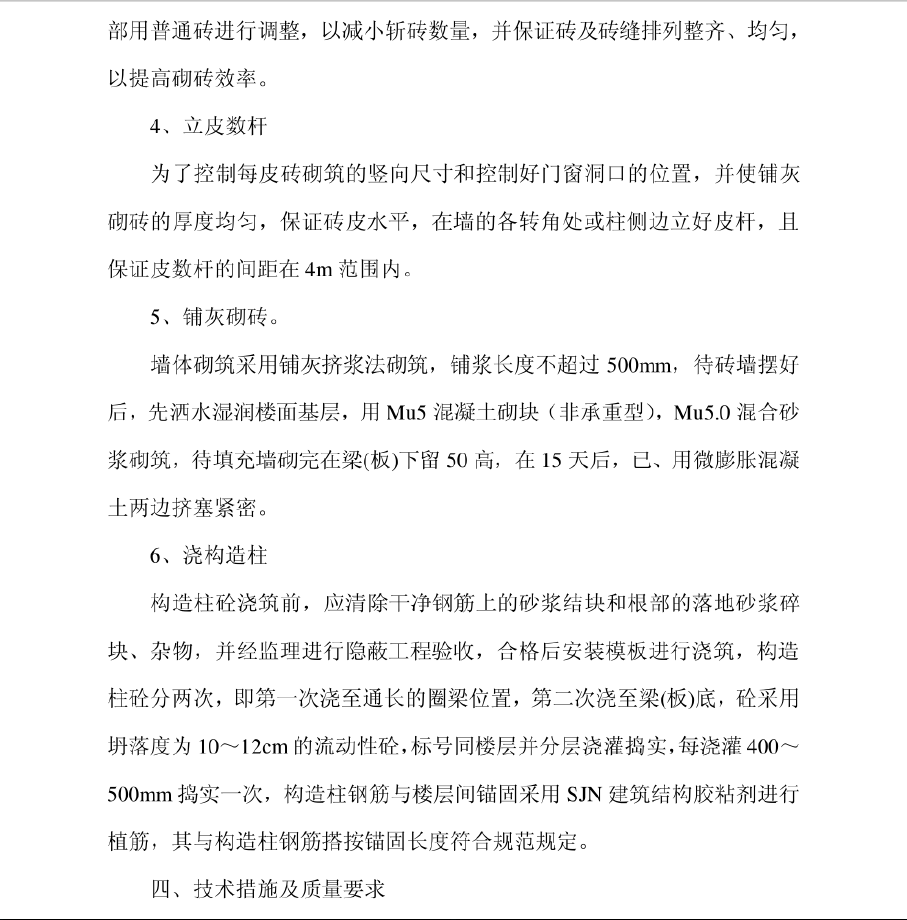 部用普通砖进行调整，以减小斩砖数量，并保证砖及砖缝排列整齐、均匀，以提高砌砖效率。

4、立皮数杆

为了控制每皮砖砌筑的竖向尺寸和控制好门窗洞口的位置，并使铺灰砌砖的厚度均匀，保证砖皮水平，在墙的各转角处或柱侧边立好皮杆，且保证皮数杆的间距在 4m 范围内。

5、铺灰砌砖。

墙体砌筑采用铺灰挤浆法砌筑，铺浆长度不超过 500mm，待砖墙摆好后，先洒水湿润楼面基层，用 Mu5 混凝土砌块（非承重型），Mu5.0 混合砂浆砌筑，待填充墙砌完在梁(板)下留 50 高，在 15 天后，已、用微膨胀混凝土两边挤塞紧密。

6、浇构造柱

构造柱砼浇筑前，应清除干净钢筋上的砂浆结块和根部的落地砂浆碎块、杂物，并经监理进行隐蔽工程验收，合格后安装模板进行浇筑，构造柱砼分两次，即第一次浇至通长的圈梁位置，第二次浇至梁(板)底，砼采用坍落度为 10～12cm 的流动性砼，标号同楼层并分层浇灌捣实，每浇灌 400～500mm 捣实一次，构造柱钢筋与楼层间锚固采用 SJN 建筑结构胶粘剂进行植筋，其与构造柱钢筋搭按锚固长度符合规范规定。

四、技术措施及质量要求